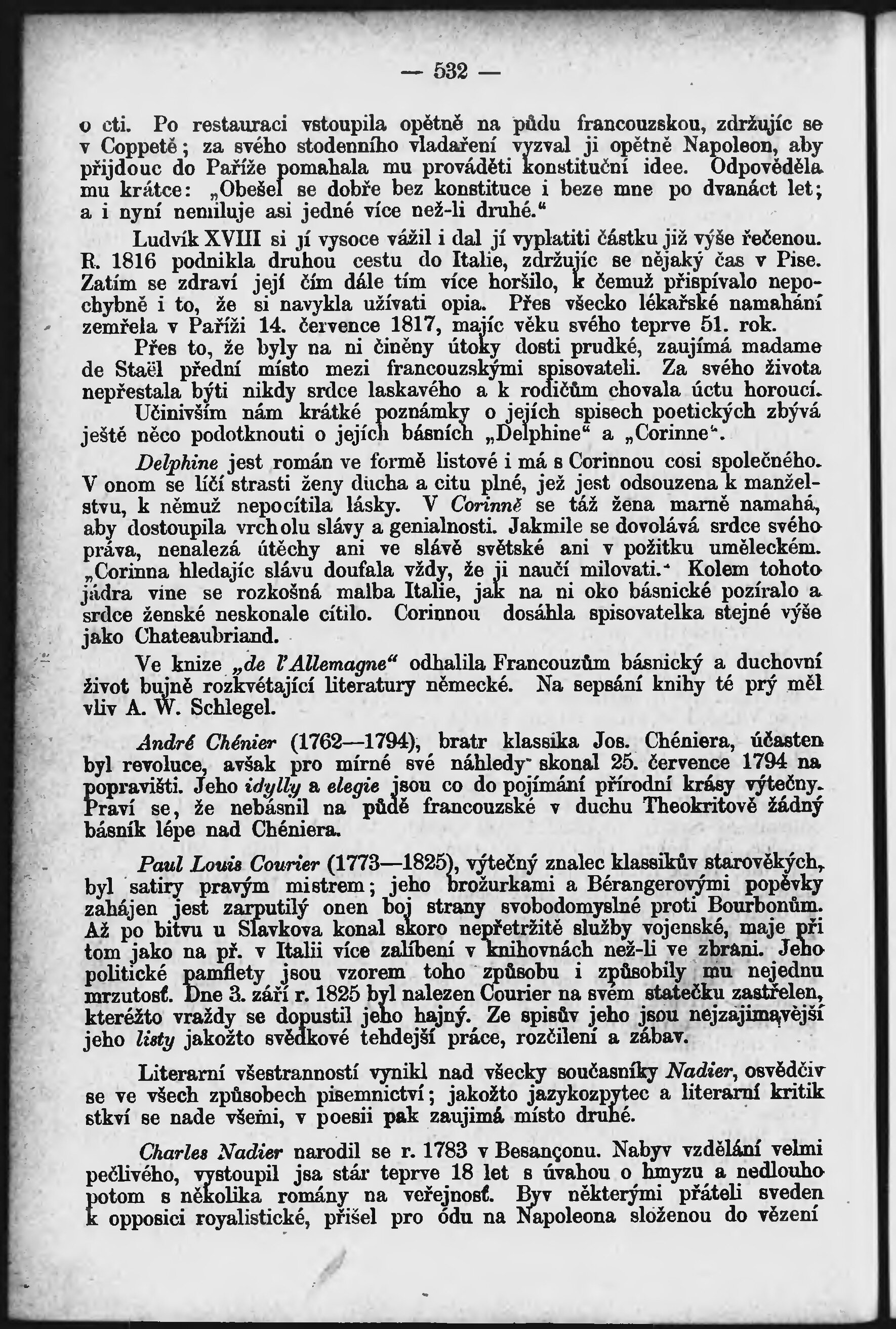 — 532 —

o cti. Po restauraci vstoupila opětně na půdu francouzskou, zdržujíc se v Coppetě; za svého stodenního vladaření vyzval ji opětně Napoleon, aby přijdouc do Paříže pomahala mu prováděti konstituční idee. Odpověděla mu krátce: „Obešel se dobře bez konstituce i beze mne po dvanáct let; a i nyní nemiluje asi jedné více než-li druhé.“

Ludvík XVIII si jí vysoce vážil i dal jí vyplatiti částku již výše řečenou. R. 1816 podnikla druhou cestu do Italie, zdržujíc se nějaký čas v Pise. Zatím se zdraví její čím dále tím více horšilo, k čemuž přispívalo nepochybně i to, že si navykla užívati opia. Přes všecko lékařské namahání zemřela v Paříži 14. července 1817, majíc věku svého teprve 51. rok.

Přes to, že byly na ni činěny útoky dosti prudké, zaujímá madame de Staël přední místo mezi francouzskými spisovateli. Za svého života nepřestala býti nikdy srdce laskavého a k rodičům chovala úctu horoucí.

Učinivším nám krátké poznámky o jejích spisech poetických zbývá ještě něco podotknouti o jejích básních „Delphine“ a „Corinne“.

Delphine jest román ve formě listové i má s Corinnou cosi společného. V onom se líčí strasti ženy ducha a citu plné, jež jest odsouzena k manželstvu, k němuž nepocítila lásky. V Corinně se táž žena marně namahá, aby dostoupila vrcholu slávy a genialnosti. Jakmile se dovolává srdce svého práva, nenalezá útěchy ani ve slávě světské ani v požitku uměleckém. „Corinna hledajíc slávu doufala vždy, že ji naučí milovati.“ Kolem tohoto jádra vine se rozkošná malba Italie, jak na ni oko básnické pozíralo a srdce ženské neskonale cítilo. Corinnou dosáhla spisovatelka stejné výše jako Chateaubriand.

Ve knize „de l'Allemagne“ odhalila Francouzům básnický a duchovní život bujně rozkvétající literatury německé. Na sepsání knihy té prý měl vliv A. W. Schlegel.

André Chénier (1762—1794), bratr klassika Jos. Chéniera, účasten byl revoluce, avšak pro mírné své náhledy skonal 25. července 1794 na popravišti. Jeho idylly a elegie jsou co do pojímání přírodní krásy výtečny. Praví se, že nebásnil na půdě francouzské v duchu Theokritově žádný básník lépe nad Chéniera.

Paul Louis Courier (1773—1825), výtečný znalec klassikův starověkých, byl satiry pravým mistrem; jeho brožurkami a Bérangerovými popěvky zahájen jest zarputilý onen boj strany svobodomyslné proti Bourbonům. Až po bitvu u Slavkova konal skoro nepřetržitě služby vojenské, maje při tom jako na př. v Italii více zalíbení v knihovnách než-li ve zbrani. Jeho politické pamflety jsou vzorem toho způsobu i způsobily mu nejednu mrzutosť. Dne 3. září r. 1825 byl nalezen Courier na svém statečku zastřelen, kteréžto vraždy se dopustil jeho hajný. Ze spisův jeho jsou nejzajímavější jeho listy jakožto svědkové tehdejší práce, rozčilení a zábav.

Literarní všestranností vynikl nad všecky současníky Nadier, osvědčiv se ve všech způsobech písemnictví; jakožto jazykozpytec a literarní kritik stkví se nade všemi, v poesii pak zaujímá místo druhé.

Charles Nadier narodil se r. 1783 v Besançonu. Nabyv vzdělání velmi pečlivého, vystoupil jsa stár teprve 18 let s úvahou o hmyzu a nedlouho potom s několika romány na veřejnosť. Byv některými přáteli sveden k opposici royalistické, přišel pro ódu na Napoleona složenou do vězení